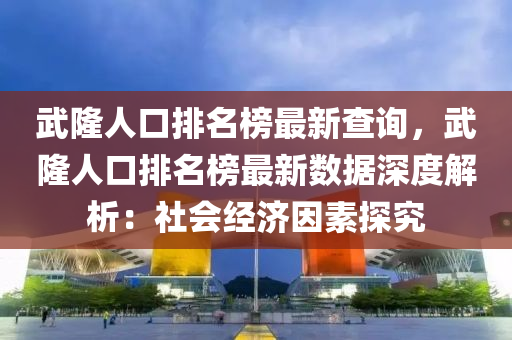 武隆人口排名榜最新查询，武隆人口排名榜最新数据深度解析：社会经济因素探究